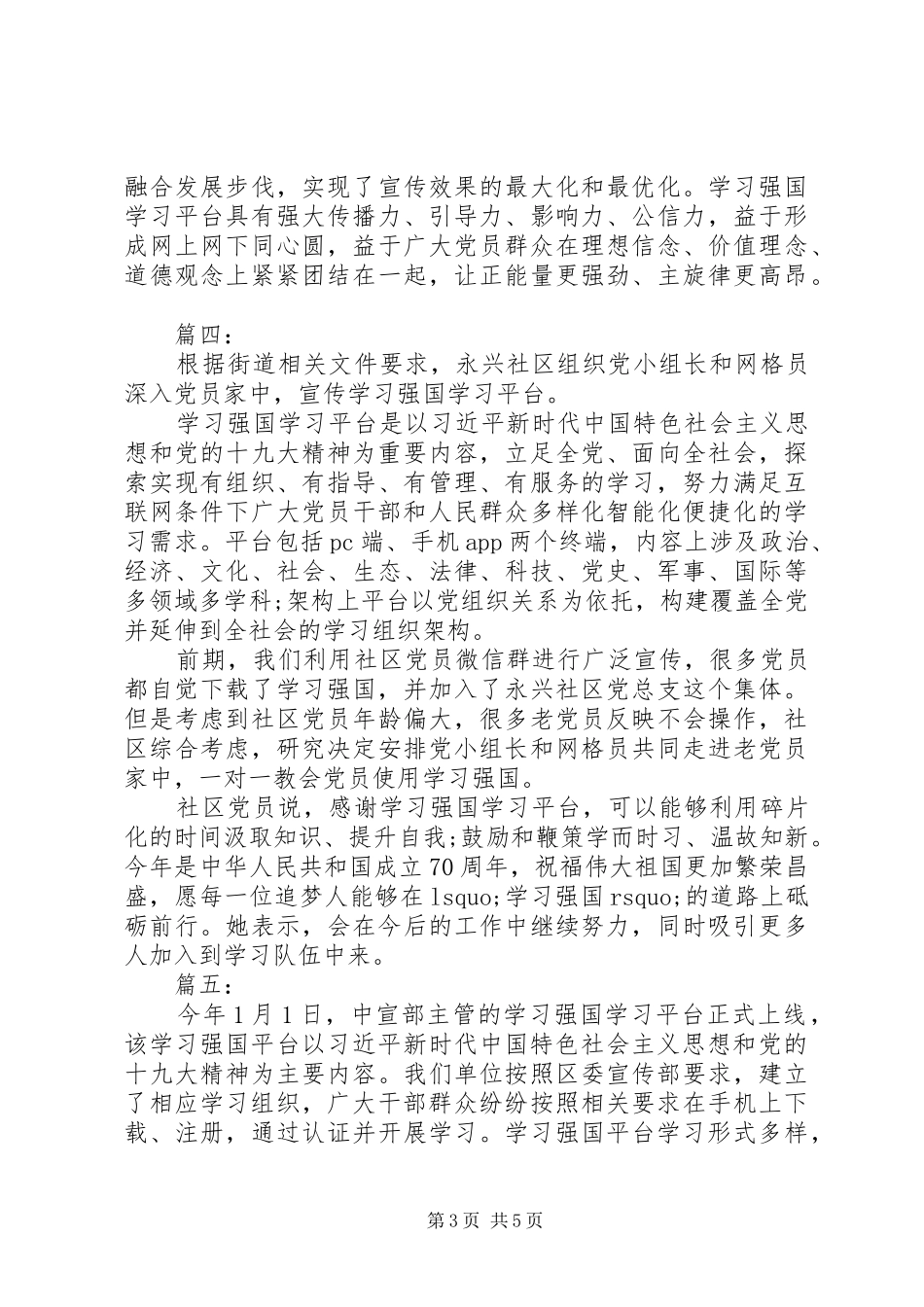 融合发展步伐，实现了宣传效果的最大化和最优化。学习强国学习平台具有强大传播力、引导力、影响力、公信力，益于形成网上网下同心圆，益于广大党员群众在理想信念、价值理念、道德观念上紧紧团结在一起，让正能量更强劲、主旋律更高昂。

篇四：

根据街道相关文件要求，永兴社区组织党小组长和网格员深入党员家中，宣传学习强国学习平台。

学习强国学习平台是以习近平新时代中国特色社会主义思想和党的十九大精神为重要内容，立足全党、面向全社会，探索实现有组织、有指导、有管理、有服务的学习，努力满足互联网条件下广大党员干部和人民群众多样化智能化便捷化的学习需求。平台包括pc端、手机app两个终端，内容上涉及政治、经济、文化、社会、生态、法律、科技、党史、军事、国际等多领域多学科;架构上平台以党组织关系为依托，构建覆盖全党并延伸到全社会的学习组织架构。

前期，我们利用社区党员微信群进行广泛宣传，很多党员都自觉下载了学习强国，并加入了永兴社区党总支这个集体。但是考虑到社区党员年龄偏大，很多老党员反映不会操作，社区综合考虑，研究决定安排党小组长和网格员共同走进老党员家中，一对一教会党员使用学习强国。

社区党员说，感谢学习强国学习平台，可以能够利用碎片化的时间汲取知识、提升自我;鼓励和鞭策学而时习、温故知新。今年是中华人民共和国成立70周年，祝福伟大祖国更加繁荣昌盛，愿每一位追梦人能够在lsquo;学习强国rsquo;的道路上砥砺前行。她表示，会在今后的工作中继续努力，同时吸引更多人加入到学习队伍中来。

篇五：

今年1月1日，中宣部主管的学习强国学习平台正式上线，该学习强国平台以习近平新时代中国特色社会主义思想和党的十九大精神为主要内容。我们单位按照区委宣传部要求，建立了相应学习组织，广大干部群众纷纷按照相关要求在手机上下载、注册，通过认证并开展学习。学习强国平台学习形式多样，

第3页 共5页